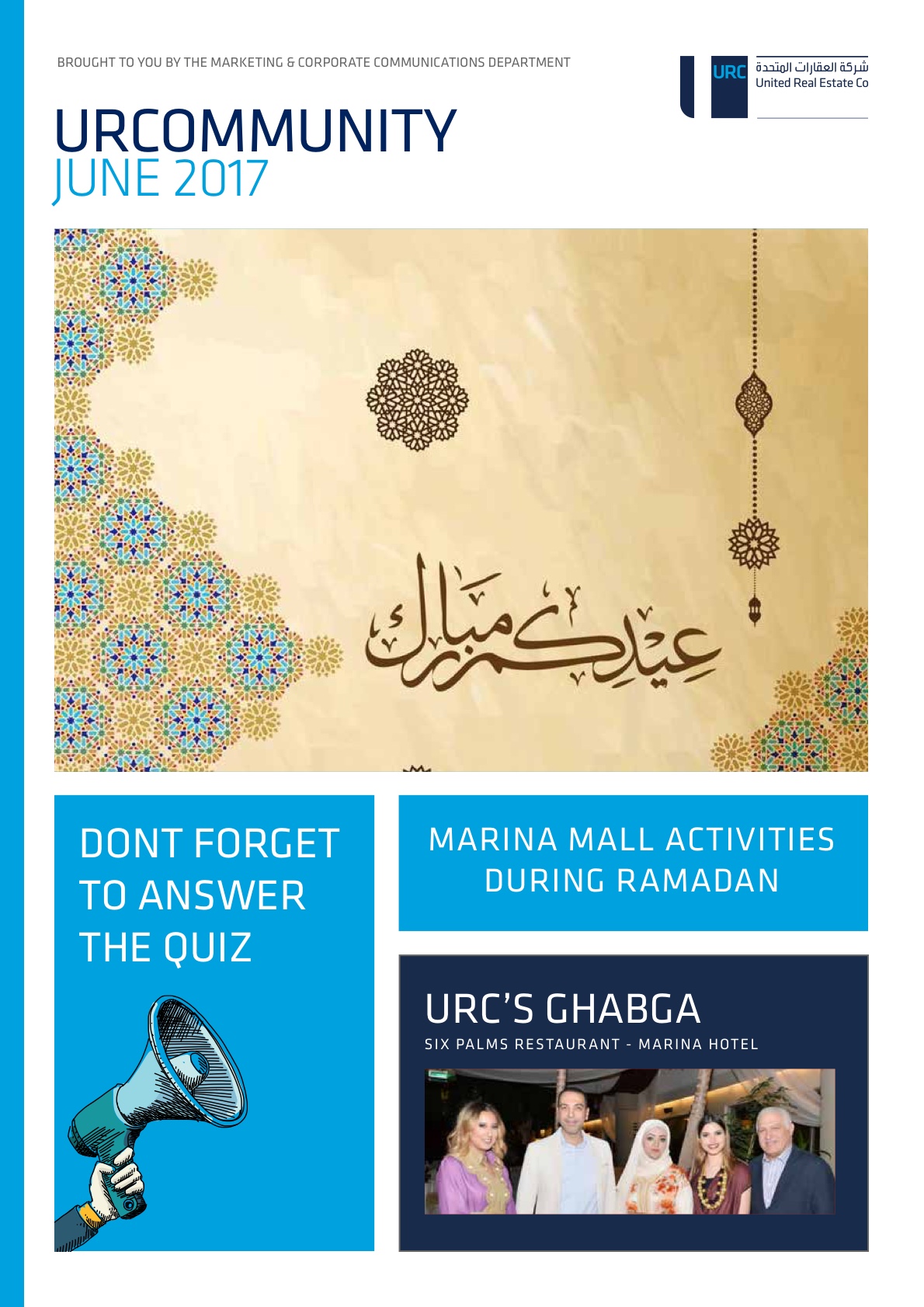 BROUGHT TO YOU BY THE MARKETING & CORPORATE COMMUNICATIONS DEPARTMENT

URC شركة العقارات المتحدة United Real Estate Co

URCOMMUNITY
JUNE 2017

عيدكم مبارك

DONT FORGET TO ANSWER THE QUIZ

MARINA MALL ACTIVITIES DURING RAMADAN

URC'S GHABGA
SIX PALMS RESTAURANT - MARINA HOTEL